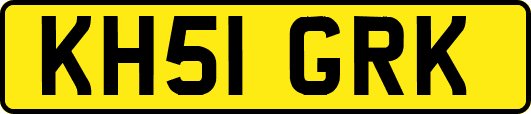 KH51 GRK